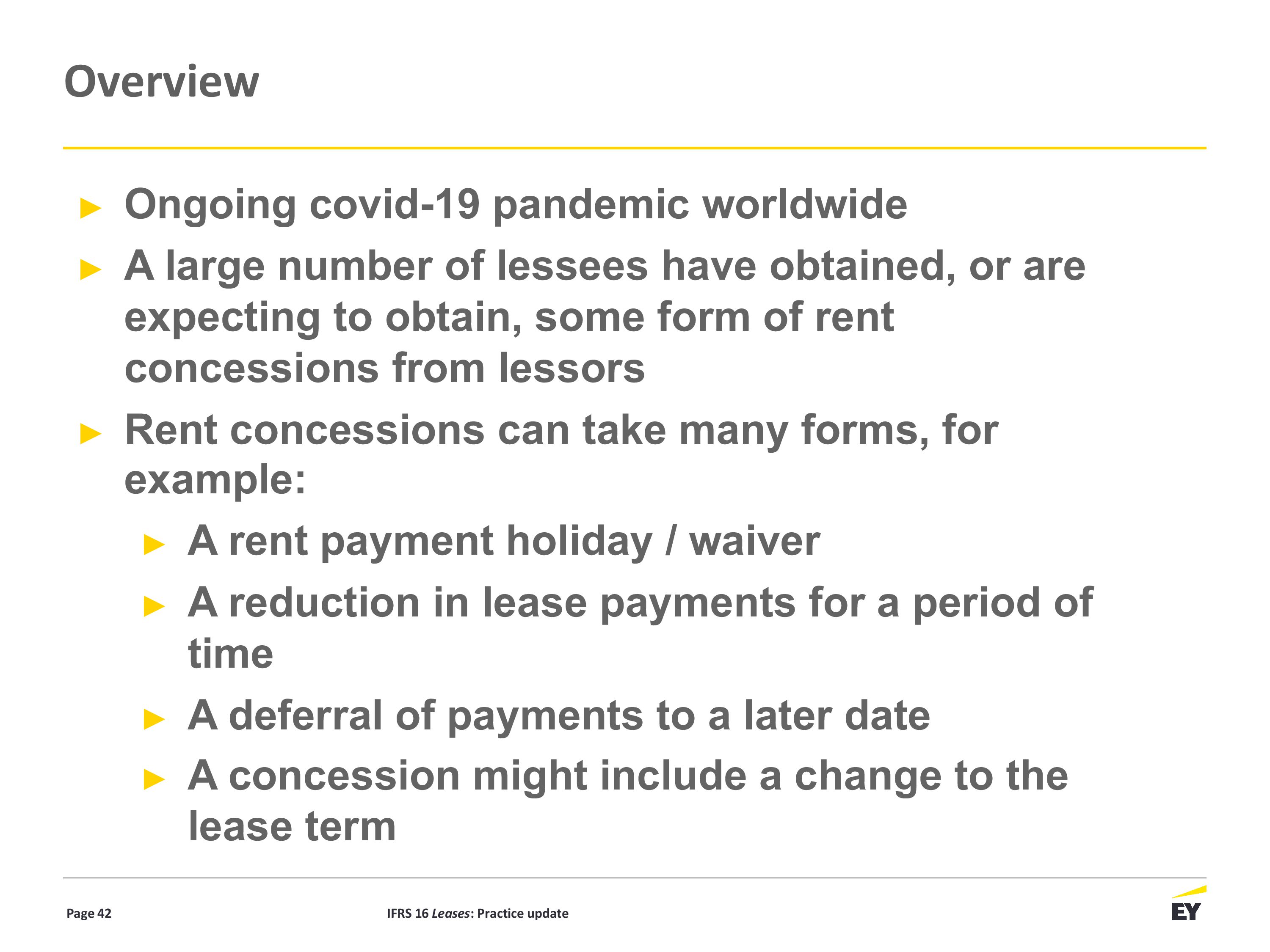 Overview

► Ongoing covid-19 pandemic worldwide

► A large number of lessees have obtained, or are expecting to obtain, some form of rent concessions from lessors

► Rent concessions can take many forms, for example:

► A rent payment holiday / waiver

► A reduction in lease payments for a period of time

► A deferral of payments to a later date

► A concession might include a change to the lease term

Page 42

IFRS 16 Leases: Practice update

EY